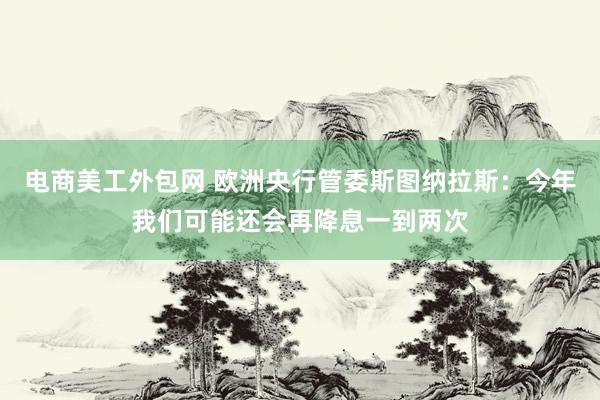 电商美工外包网 欧洲央行管委斯图纳拉斯：今年我们可能还会再降息一到两次